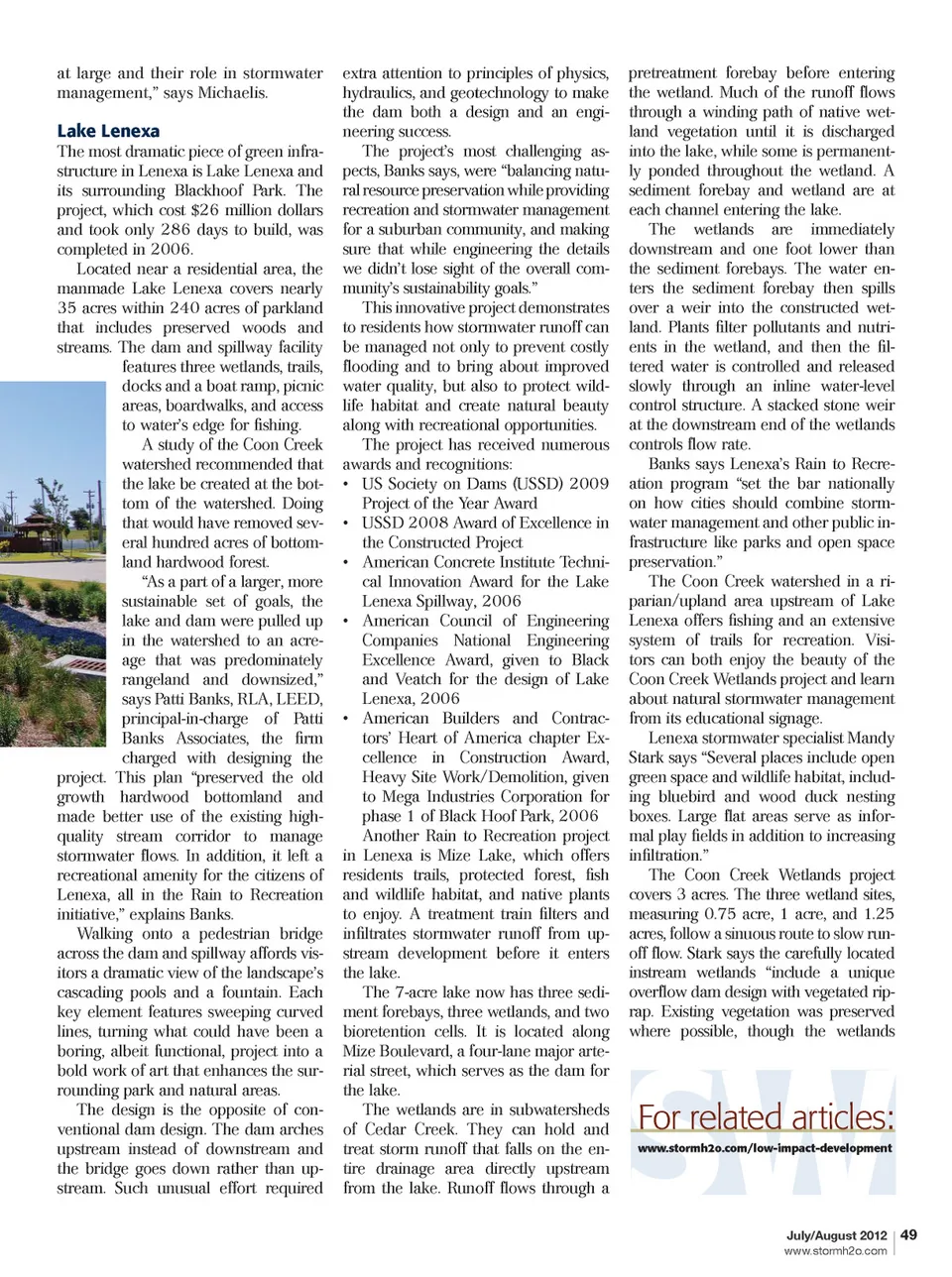 at large and their role in stormwater management," says Michaelis.

Lake Lenexa

The most dramatic piece of green infrastructure in Lenexa is Lake Lenexa and its surrounding Blackhoof Park. The project, which cost $26 million dollars and took only 286 days to build, was completed in 2006.

Located near a residential area, the manmade Lake Lenexa covers nearly 35 acres within 240 acres of parkland that includes preserved woods and streams. The dam and spillway facility features three wetlands, trails, docks and a boat ramp, picnic areas, boardwalks, and access to water's edge for fishing.

A study of the Coon Creek watershed recommended that the lake be created at the bottom of the watershed. Doing that would have removed several hundred acres of bottomland hardwood forest.

"As a part of a larger, more sustainable set of goals, the lake and dam were pulled up in the watershed to an acreage that was predominately rangeland and downsized," says Patti Banks, RLA, LEED, principal-in-charge of Patti Banks Associates, the firm charged with designing the project. This plan "preserved the old growth hardwood bottomland and made better use of the existing high-quality stream corridor to manage stormwater flows. In addition, it left a recreational amenity for the citizens of Lenexa, all in the Rain to Recreation initiative," explains Banks.

Walking onto a pedestrian bridge across the dam and spillway affords visitors a dramatic view of the landscape's cascading pools and a fountain. Each key element features sweeping curved lines, turning what could have been a boring, albeit functional, project into a bold work of art that enhances the surrounding park and natural areas.

The design is the opposite of conventional dam design. The dam arches upstream instead of downstream and the bridge goes down rather than upstream. Such unusual effort required extra attention to principles of physics, hydraulics, and geotechnology to make the dam both a design and an engineering success.

The project's most challenging aspects, Banks says, were "balancing natural resource preservation while providing recreation and stormwater management for a suburban community, and making sure that while engineering the details we didn't lose sight of the overall community's sustainability goals."

This innovative project demonstrates to residents how stormwater runoff can be managed not only to prevent costly flooding and to bring about improved water quality, but also to protect wildlife habitat and create natural beauty along with recreational opportunities.

The project has received numerous awards and recognitions:
• US Society on Dams (USSD) 2009 Project of the Year Award
• USSD 2008 Award of Excellence in the Constructed Project
• American Concrete Institute Technical Innovation Award for the Lake Lenexa Spillway, 2006
• American Council of Engineering Companies National Engineering Excellence Award, given to Black and Veatch for the design of Lake Lenexa, 2006
• American Builders and Contractors' Heart of America chapter Excellence in Construction Award, Heavy Site Work/Demolition, given to Mega Industries Corporation for phase 1 of Black Hoof Park, 2006

Another Rain to Recreation project in Lenexa is Mize Lake, which offers residents trails, protected forest, fish and wildlife habitat, and native plants to enjoy. A treatment train filters and infiltrates stormwater runoff from upstream development before it enters the lake.

The 7-acre lake now has three sediment forebays, three wetlands, and two bioretention cells. It is located along Mize Boulevard, a four-lane major arterial street, which serves as the dam for the lake.

The wetlands are in subwatersheds of Cedar Creek. They can hold and treat storm runoff that falls on the entire drainage area directly upstream from the lake. Runoff flows through a pretreatment forebay before entering the wetland. Much of the runoff flows through a winding path of native wetland vegetation until it is discharged into the lake, while some is permanently ponded throughout the wetland. A sediment forebay and wetland are at each channel entering the lake.

The wetlands are immediately downstream and one foot lower than the sediment forebays. The water enters the sediment forebay then spills over a weir into the constructed wetland. Plants filter pollutants and nutrients in the wetland, and then the filtered water is controlled and released slowly through an inline water-level control structure. A stacked stone weir at the downstream end of the wetlands controls flow rate.

Banks says Lenexa's Rain to Recreation program "set the bar nationally on how cities should combine stormwater management and other public infrastructure like parks and open space preservation."

The Coon Creek watershed in a riparian/upland area upstream of Lake Lenexa offers fishing and an extensive system of trails for recreation. Visitors can both enjoy the beauty of the Coon Creek Wetlands project and learn about natural stormwater management from its educational signage.

Lenexa stormwater specialist Mandy Stark says "Several places include open green space and wildlife habitat, including bluebird and wood duck nesting boxes. Large flat areas serve as informal play fields in addition to increasing infiltration."

The Coon Creek Wetlands project covers 3 acres. The three wetland sites, measuring 0.75 acre, 1 acre, and 1.25 acres, follow a sinuous route to slow runoff flow. Stark says the carefully located instream wetlands "include a unique overflow dam design with vegetated riprap. Existing vegetation was preserved where possible, though the wetlands

SW
For related articles:
www.stormh2o.com/low-impact-development

July/August 2012 | 49
www.stormh2o.com